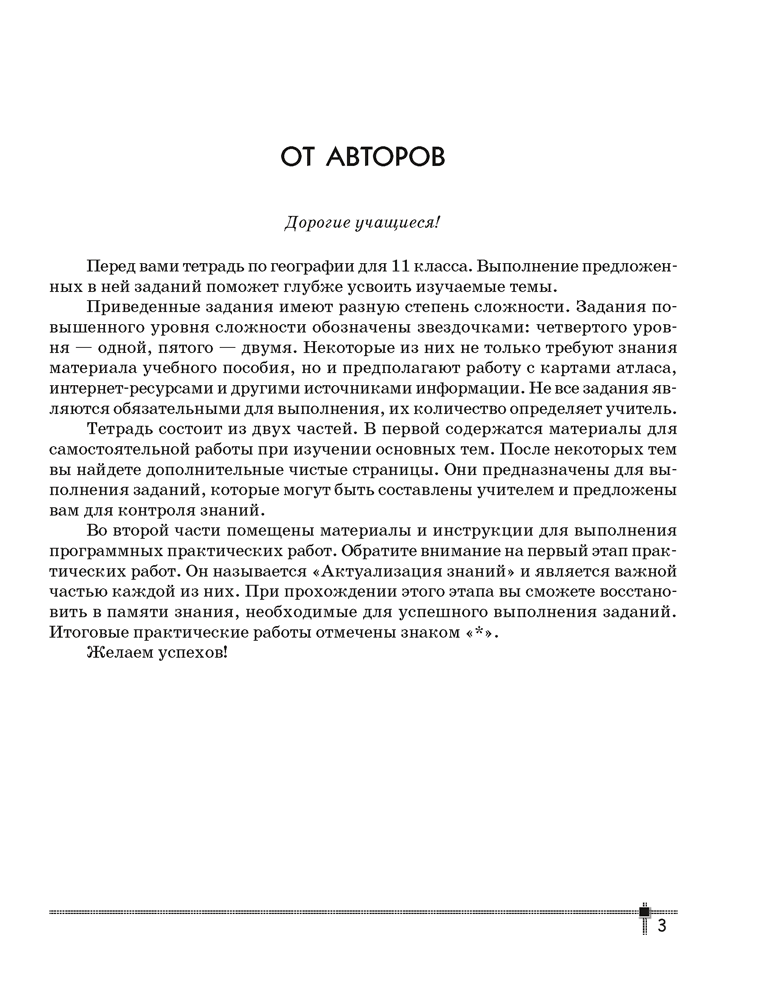 ОТ АВТОРОВ

Дорогие учащиеся!

Перед вами тетрадь по географии для 11 класса. Выполнение предложенных в ней заданий поможет глубже усвоить изучаемые темы.

Приведенные задания имеют разную степень сложности. Задания повышенного уровня сложности обозначены звездочками: четвертого уровня — одной, пятого — двумя. Некоторые из них не только требуют знания материала учебного пособия, но и предполагают работу с картами атласа, интернет-ресурсами и другими источниками информации. Не все задания являются обязательными для выполнения, их количество определяет учитель.

Тетрадь состоит из двух частей. В первой содержатся материалы для самостоятельной работы при изучении основных тем. После некоторых тем вы найдете дополнительные чистые страницы. Они предназначены для выполнения заданий, которые могут быть составлены учителем и предложены вам для контроля знаний.

Во второй части помещены материалы и инструкции для выполнения программных практических работ. Обратите внимание на первый этап практических работ. Он называется «Актуализация знаний» и является важной частью каждой из них. При прохождении этого этапа вы сможете восстановить в памяти знания, необходимые для успешного выполнения заданий. Итоговые практические работы отмечены знаком «*».

Желаем успехов!

3